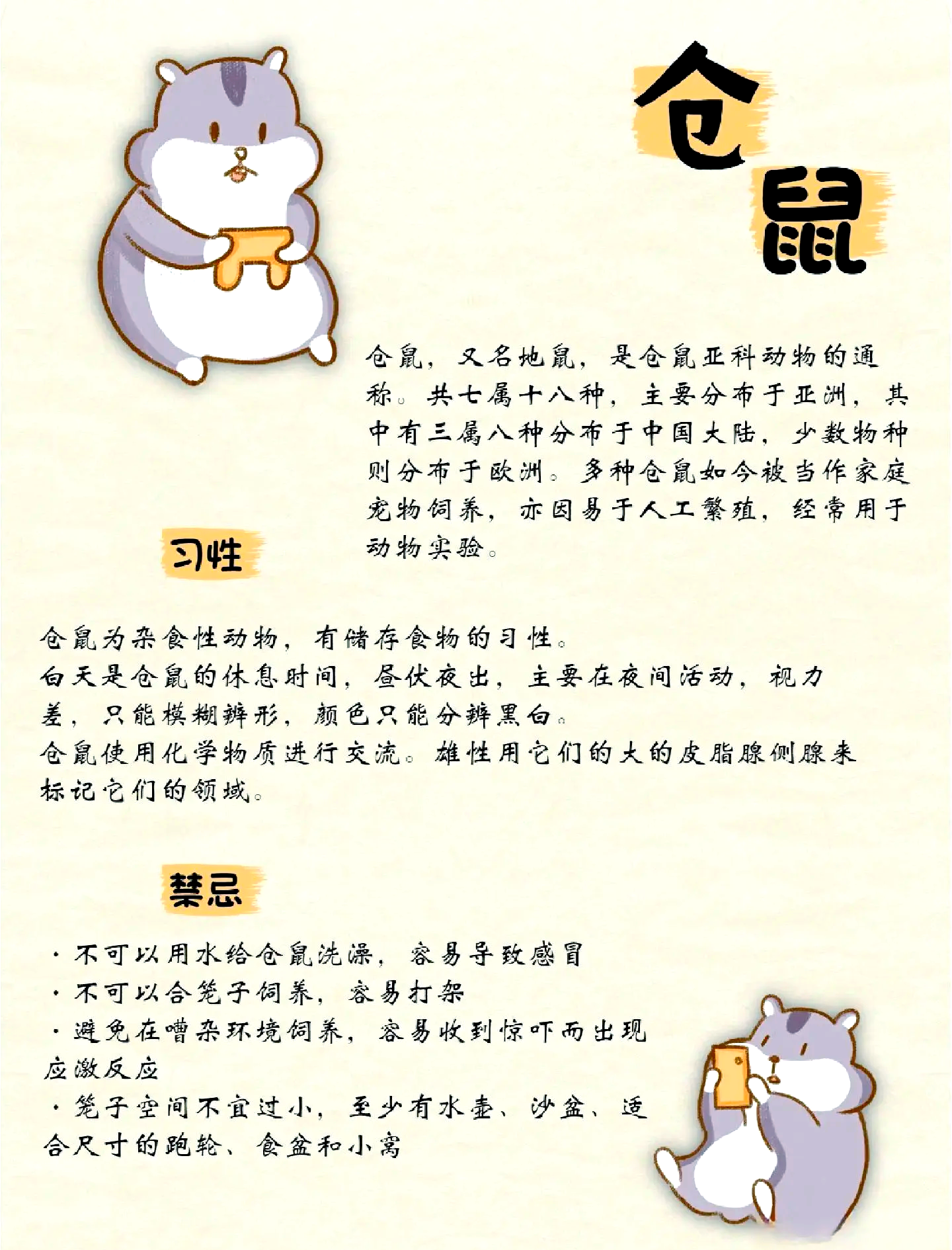 仓鼠

仓鼠，又名地鼠，是仓鼠亚科动物的通称。共七属十八种，主要分布于亚洲，其中有三属八种分布于中国大陆，少数物种则分布于欧洲。多种仓鼠如今被当作家庭宠物饲养，亦因易于人工繁殖，经常用于动物实验。

习性

仓鼠为杂食性动物，有储存食物的习性。
白天是仓鼠的休息时间，昼伏夜出，主要在夜间活动，视力差，只能模糊辨形，颜色只能分辨黑白。
仓鼠使用化学物质进行交流。雄性用它们的大的皮脂腺侧腺来标记它们的领域。

禁忌

· 不可以用水给仓鼠洗澡，容易导致感冒
· 不可以合笼子饲养，容易打架
· 避免在嘈杂环境饲养，容易收到惊吓而出现应激反应
· 笼子空间不宜过小，至少有水壶、沙盆、适合尺寸的跑轮、食盆和小窝